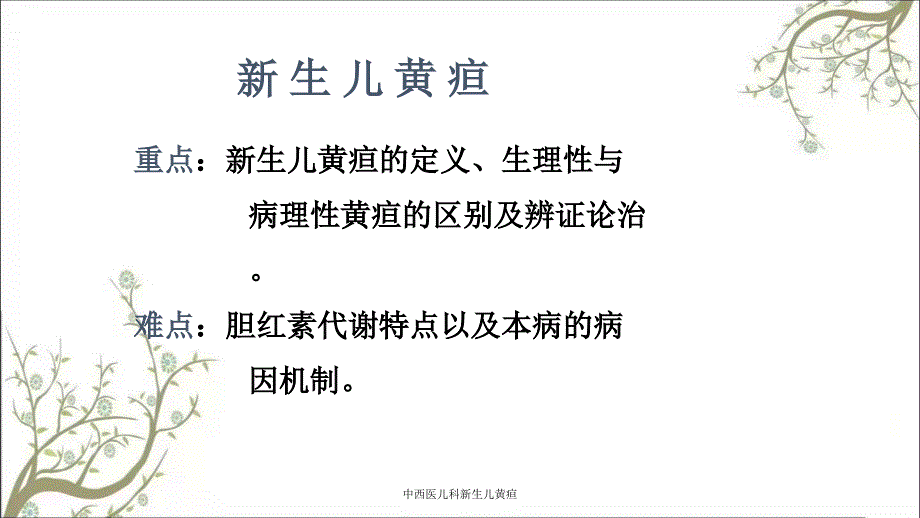 新生儿黄疸

重点：新生儿黄疸的定义、生理性与病理性黄疸的区别及辨证论治。

难点：胆红素代谢特点以及本病的病因机制。

中西医儿科新生儿黄疸